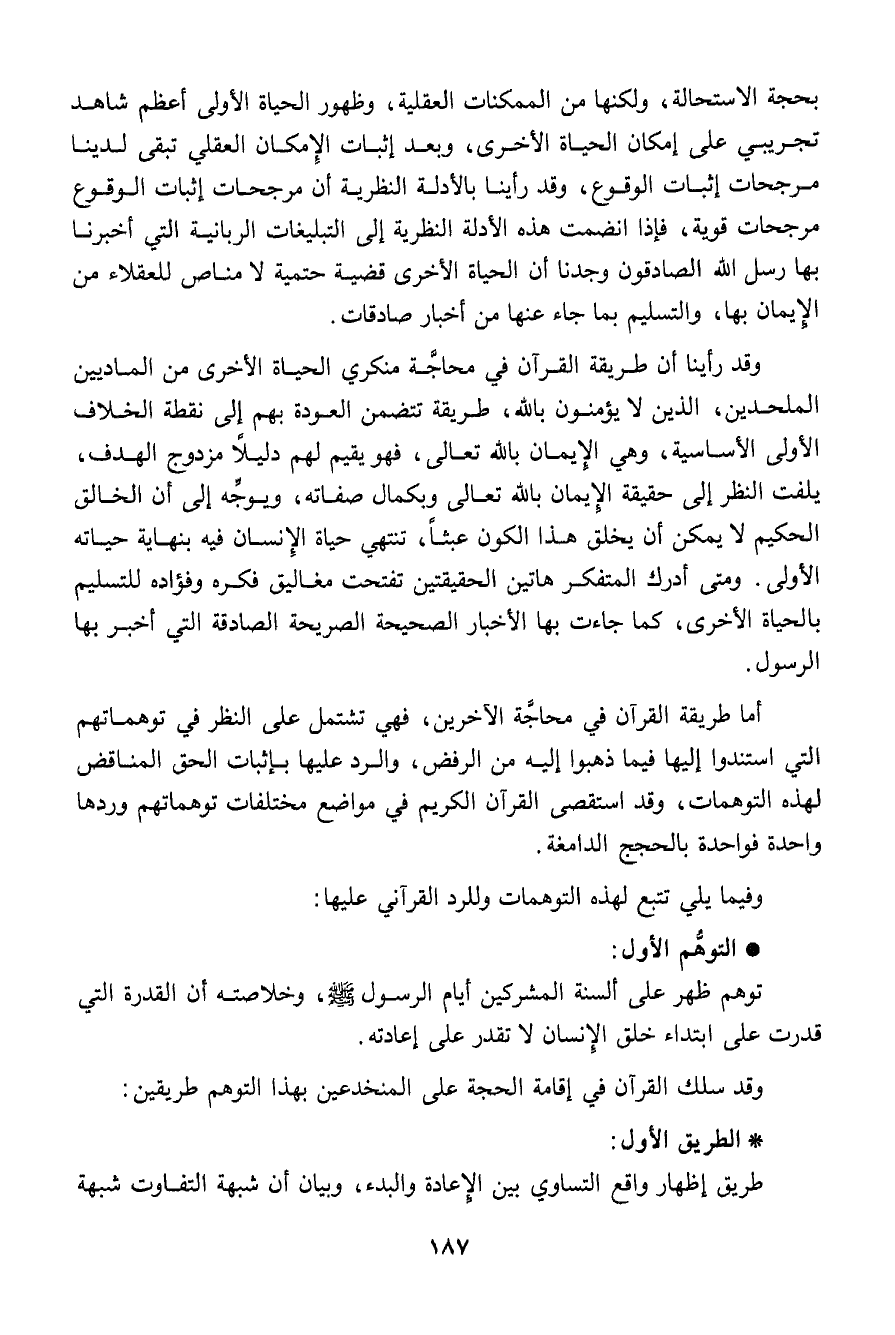 بحجة الاستحالة، ولكنها من الممكنات العقلية، وظهور الحياة الأولى أعظم شاهد تجريبي على إمكان الحياة الأخرى، وبعد إثبات الإمكان العقلي تبقى لدينا مرجحات إثبات الوقوع، وقد رأينا بالأدلة النظرية أن مرجحات إثبات الوقوع مرجحات قوية، فإذا انضمت هذه الأدلة النظرية إلى التبليغات الربانية التي أخبرنا بها رسل الله الصادقون وجدنا أن الحياة الأخرى قضية حتمية لا مناص للعقلاء من الإيمان بها، والتسليم بما جاء عنها من أخبار صادقات.

وقد رأينا أن طريقة القرآن في محاجَّة منكري الحياة الأخرى من الماديين الملحدين، الذين لا يؤمنون بالله، طريقة تتضمن العودة بهم إلى نقطة الخلاف الأولى الأساسية، وهي الإيمان بالله تعالى، فهو يقيم لهم دليلًا مزدوج الهدف، يلفت النظر إلى حقيقة الإيمان بالله تعالى وبكمال صفاته، ويوجِّه إلى أن الخالق الحكيم لا يمكن أن يخلق هذا الكون عبثاً، تنتهي حياة الإنسان فيه بنهاية حياته الأولى. ومتى أدرك المتفكر هاتين الحقيقتين تفتحت مغاليق فكره وفؤاده للتسليم بالحياة الأخرى، كما جاءت بها الأخبار الصحيحة الصريحة الصادقة التي أخبر بها الرسول.

أما طريقة القرآن في محاجَّة الآخرين، فهي تشتمل على النظر في توهماتهم التي استندوا إليها فيما ذهبوا إليه من الرفض، والرد عليها بإثبات الحق المناقض لهذه التوهمات، وقد استقصى القرآن الكريم في مواضع مختلفات توهماتهم وردها واحدة فواحدة بالحجج الدامغة.

وفيما يلي تتبع لهذه التوهمات وللرد القرآني عليها:

● التوهُّم الأول:

توهم ظهر على ألسنة المشركين أيام الرسول ﷺ، وخلاصته أن القدرة التي قدرت على ابتداء خلق الإنسان لا تقدر على إعادته.

وقد سلك القرآن في إقامة الحجة على المنخدعين بهذا التوهم طريقين:

* الطريق الأول:

طريق إظهار واقع التساوي بين الإعادة والبدء، وبيان أن شبهة التفاوت شبهة

١٨٧